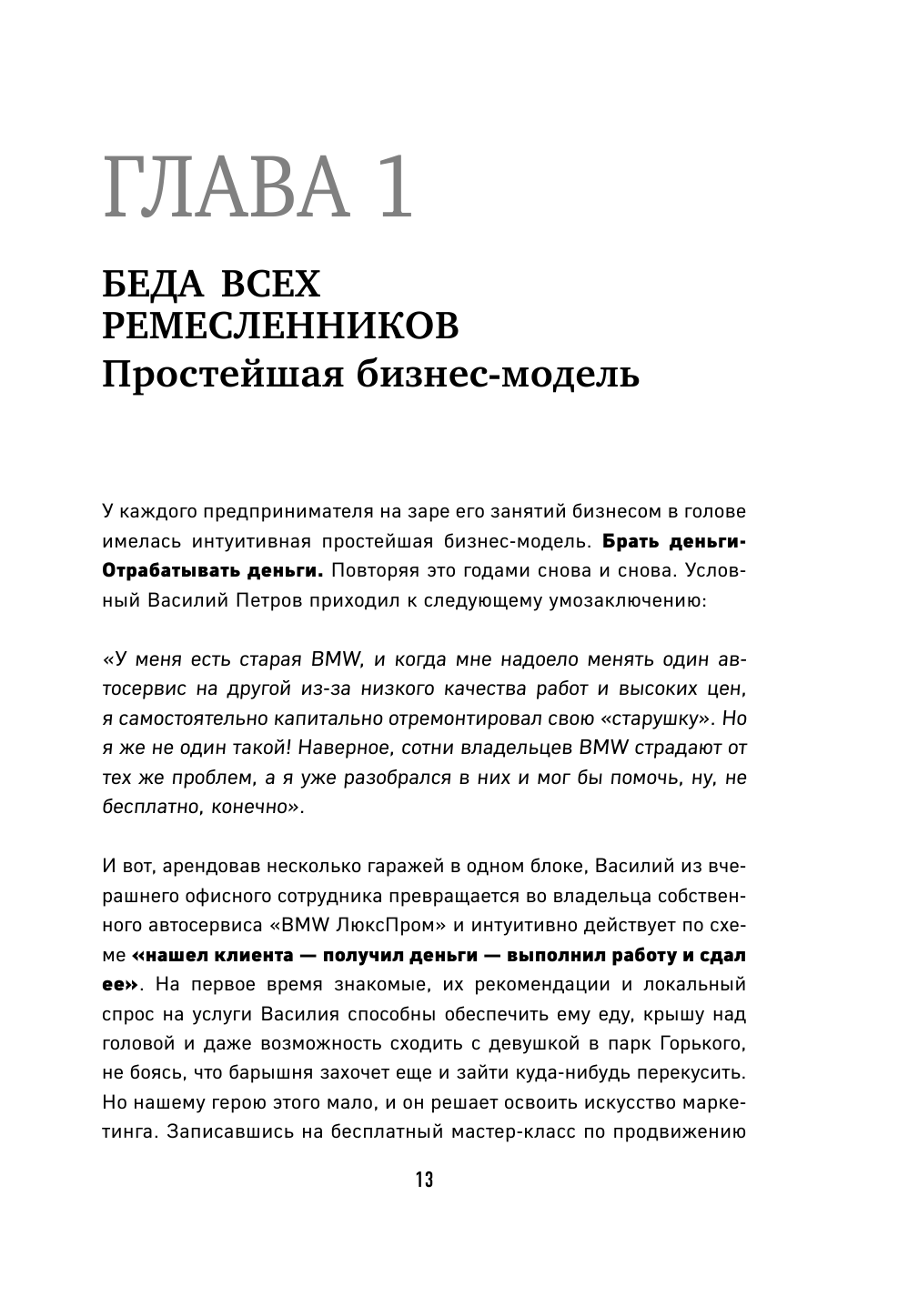 ГЛАВА 1

БЕДА ВСЕХ РЕМЕСЛЕННИКОВ
Простейшая бизнес-модель

У каждого предпринимателя на заре его занятий бизнесом в голове имелась интуитивная простейшая бизнес-модель. Брать деньги-Отрабатывать деньги. Повторяя это годами снова и снова. Условный Василий Петров приходил к следующему умозаключению:

«У меня есть старая BMW, и когда мне надоело менять один автосервис на другой из-за низкого качества работ и высоких цен, я самостоятельно капитально отремонтировал свою «старушку». Но я же не один такой! Наверное, сотни владельцев BMW страдают от тех же проблем, а я уже разобрался в них и мог бы помочь, ну, не бесплатно, конечно».

И вот, арендовав несколько гаражей в одном блоке, Василий из вчерашнего офисного сотрудника превращается во владельца собственного автосервиса «BMW ЛюксПром» и интуитивно действует по схеме «нашел клиента — получил деньги — выполнил работу и сдал ее». На первое время знакомые, их рекомендации и локальный спрос на услуги Василия способны обеспечить ему еду, крышу над головой и даже возможность сходить с девушкой в парк Горького, не боясь, что барышня захочет еще и зайти куда-нибудь перекусить. Но нашему герою этого мало, и он решает освоить искусство маркетинга. Записавшись на бесплатный мастер-класс по продвижению

13